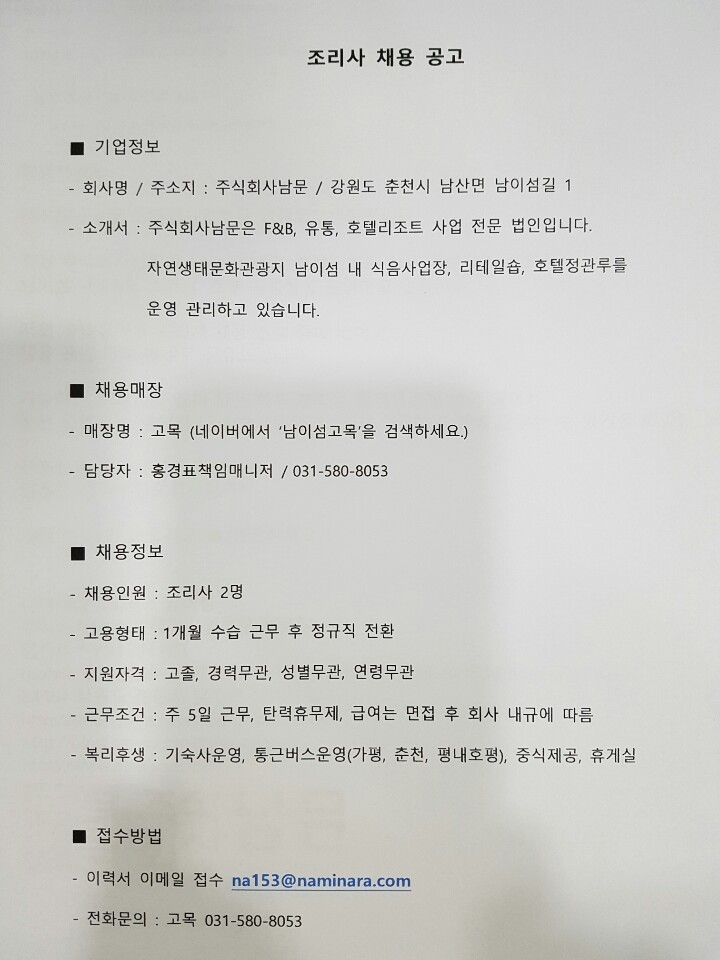 조리사 채용 공고

■ 기업정보

- 회사명 / 주소지 : 주식회사남문 / 강원도 춘천시 남산면 남이섬길 1

- 소개서 : 주식회사남문은 F&B, 유통, 호텔리조트 사업 전문 법인입니다. 자연생태문화관광지 남이섬 내 식음사업장, 리테일숍, 호텔정관루를 운영 관리하고 있습니다.

■ 채용매장

- 매장명 : 고목 (네이버에서 '남이섬고목'을 검색하세요.)

- 담당자 : 홍경표책임매니저 / 031-580-8053

■ 채용정보

- 채용인원 : 조리사 2명

- 고용형태 : 1개월 수습 근무 후 정규직 전환

- 지원자격 : 고졸, 경력무관, 성별무관, 연령무관

- 근무조건 : 주 5일 근무, 탄력휴무제, 급여는 면접 후 회사 내규에 따름

- 복리후생 : 기숙사운영, 통근버스운영(가평, 춘천, 평내호평), 중식제공, 휴게실

■ 접수방법

- 이력서 이메일 접수 na153@naminara.com

- 전화문의 : 고목 031-580-8053